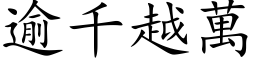 逾千越萬